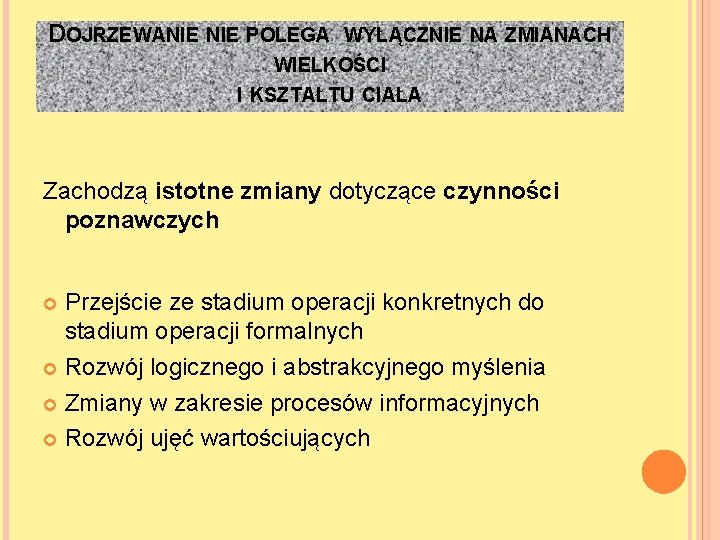 DOJRZEWANIE NIE POLEGA WYŁĄCZNIE NA ZMIANACH WIELKOŚCI
I KSZTAŁTU CIAŁA

Zachodzą istotne zmiany dotyczące czynności poznawczych

Przejście ze stadium operacji konkretnych do stadium operacji formalnych
Rozwój logicznego i abstrakcyjnego myślenia
Zmiany w zakresie procesów informacyjnych
Rozwój ujęć wartościujących